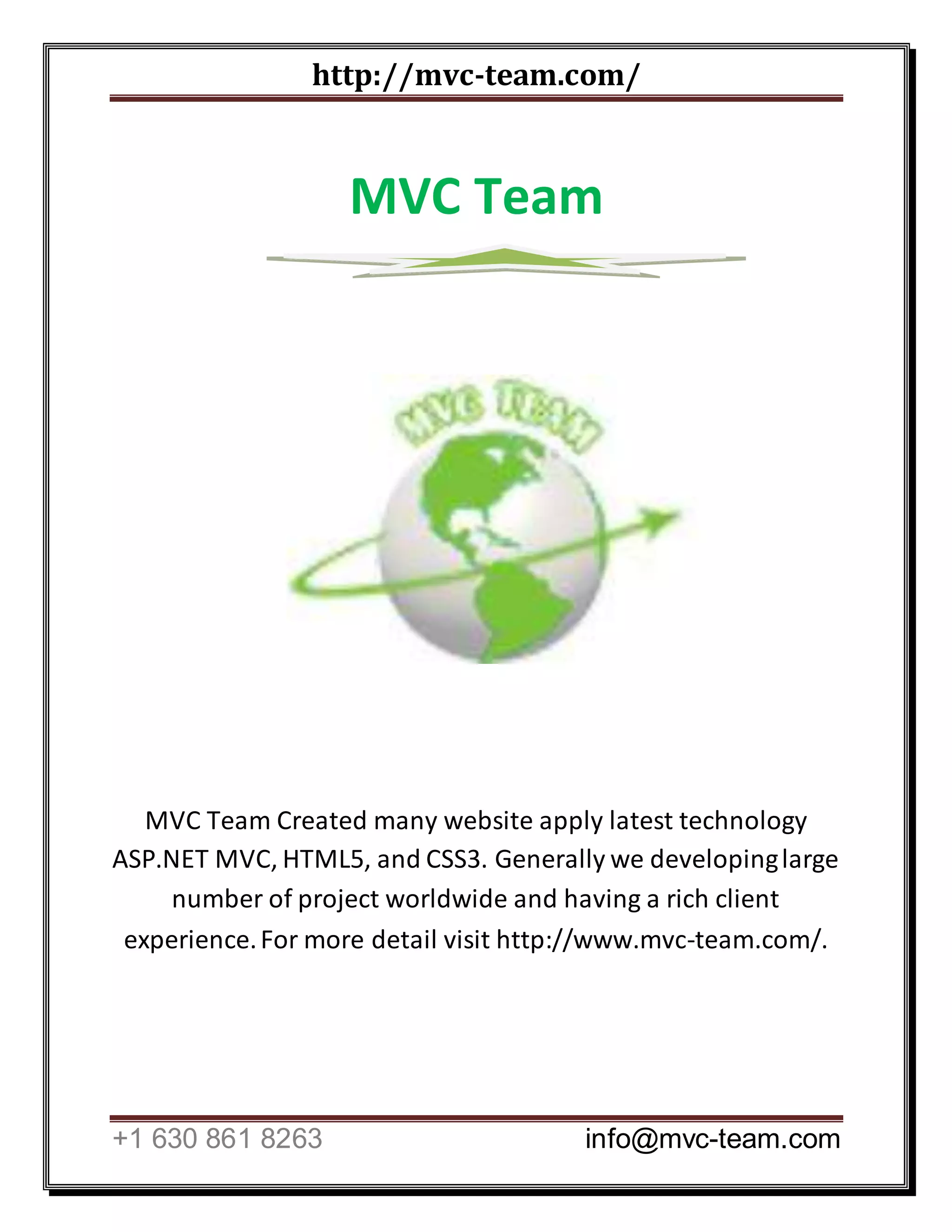 http://mvc-team.com/

MVC Team

MVC TEAM

MVC Team Created many website apply latest technology ASP.NET MVC, HTML5, and CSS3. Generally we developing large number of project worldwide and having a rich client experience. For more detail visit http://www.mvc-team.com/.

+1 630 861 8263 info@mvc-team.com